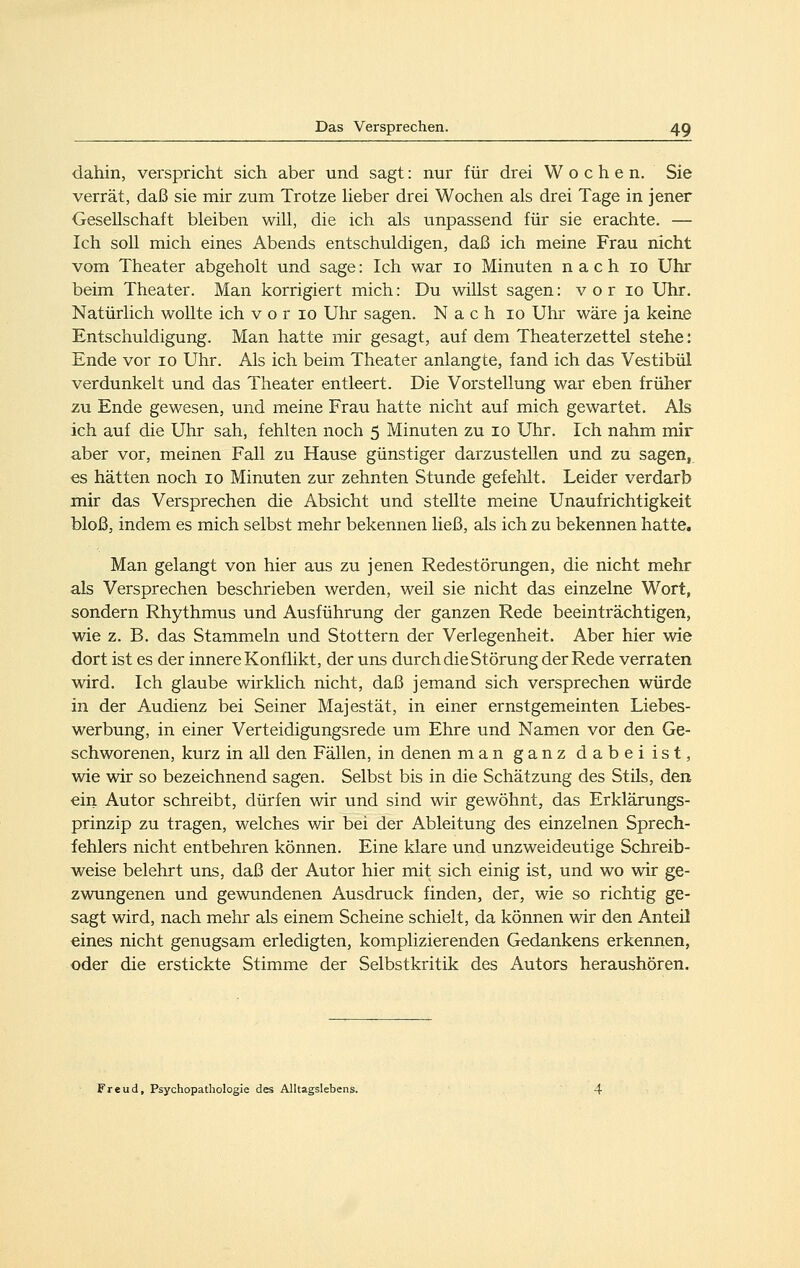 Das Versprechen. 49

dahin, verspricht sich aber und sagt: nur für drei Wochen. Sie verrät, daß sie mir zum Trotze lieber drei Wochen als drei Tage in jener Gesellschaft bleiben will, die ich als unpassend für sie erachte. — Ich soll mich eines Abends entschuldigen, daß ich meine Frau nicht vom Theater abgeholt und sage: Ich war 10 Minuten nach 10 Uhr beim Theater. Man korrigiert mich: Du willst sagen: vor 10 Uhr. Natürlich wollte ich vor 10 Uhr sagen. Nach 10 Uhr wäre ja keine Entschuldigung. Man hatte mir gesagt, auf dem Theaterzettel stehe: Ende vor 10 Uhr. Als ich beim Theater anlangte, fand ich das Vestibül verdunkelt und das Theater entleert. Die Vorstellung war eben früher zu Ende gewesen, und meine Frau hatte nicht auf mich gewartet. Als ich auf die Uhr sah, fehlten noch 5 Minuten zu 10 Uhr. Ich nahm mir aber vor, meinen Fall zu Hause günstiger darzustellen und zu sagen, es hätten noch 10 Minuten zur zehnten Stunde gefehlt. Leider verdarb mir das Versprechen die Absicht und stellte meine Unaufrichtigkeit bloß, indem es mich selbst mehr bekennen ließ, als ich zu bekennen hatte.

Man gelangt von hier aus zu jenen Redestörungen, die nicht mehr als Versprechen beschrieben werden, weil sie nicht das einzelne Wort, sondern Rhythmus und Ausführung der ganzen Rede beeinträchtigen, wie z. B. das Stammeln und Stottern der Verlegenheit. Aber hier wie dort ist es der innere Konflikt, der uns durch die Störung der Rede verraten wird. Ich glaube wirklich nicht, daß jemand sich versprechen würde in der Audienz bei Seiner Majestät, in einer ernstgemeinten Liebeswerbung, in einer Verteidigungsrede um Ehre und Namen vor den Geschworenen, kurz in all den Fällen, in denen man ganz dabei ist, wie wir so bezeichnend sagen. Selbst bis in die Schätzung des Stils, den ein Autor schreibt, dürfen wir und sind wir gewöhnt, das Erklärungsprinzip zu tragen, welches wir bei der Ableitung des einzelnen Sprechfehlers nicht entbehren können. Eine klare und unzweideutige Schreibweise belehrt uns, daß der Autor hier mit sich einig ist, und wo wir gezwungenen und gewundenen Ausdruck finden, der, wie so richtig gesagt wird, nach mehr als einem Scheine schielt, da können wir den Anteil eines nicht genugsam erledigten, komplizierenden Gedankens erkennen, oder die erstickte Stimme der Selbstkritik des Autors heraushören.

Freud, Psychopathologie des Alltagslebens. 4